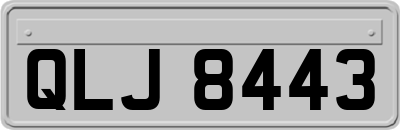 QLJ 8443